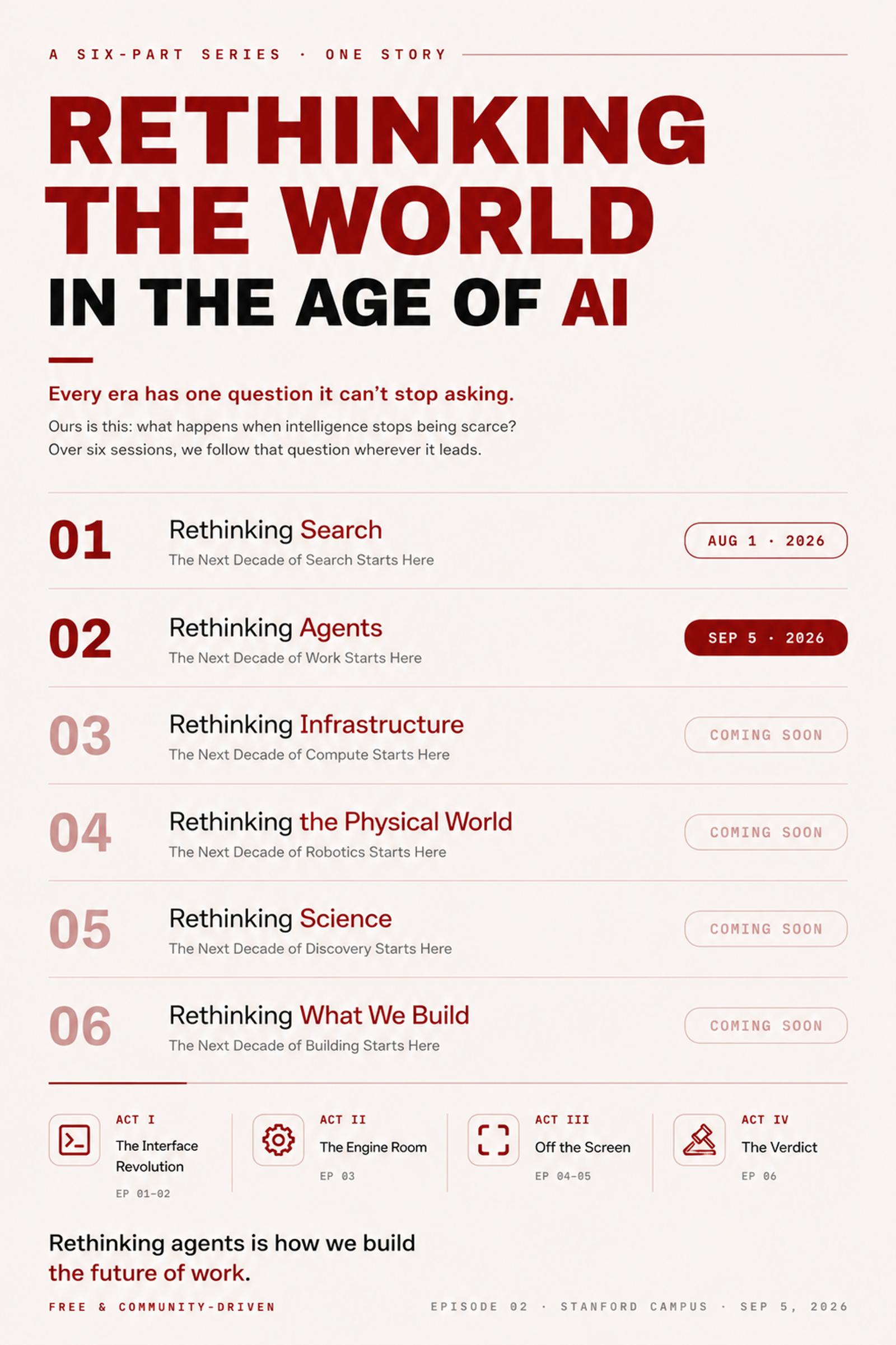 A SIX-PART SERIES · ONE STORY

RETHINKING THE WORLD
IN THE AGE OF AI

Every era has one question it can't stop asking.

Ours is this: what happens when intelligence stops being scarce? Over six sessions, we follow that question wherever it leads.

01
Rethinking Search
The Next Decade of Search Starts Here
AUG 1 · 2026

02
Rethinking Agents
The Next Decade of Work Starts Here
SEP 5 · 2026

03
Rethinking Infrastructure
The Next Decade of Compute Starts Here
COMING SOON

04
Rethinking the Physical World
The Next Decade of Robotics Starts Here
COMING SOON

05
Rethinking Science
The Next Decade of Discovery Starts Here
COMING SOON

06
Rethinking What We Build
The Next Decade of Building Starts Here
COMING SOON

ACT I
The Interface Revolution
EP 01-02

ACT II
The Engine Room
EP 03

ACT III
Off the Screen
EP 04-05

ACT IV
The Verdict
EP 06

Rethinking agents is how we build the future of work.

FREE & COMMUNITY-DRIVEN

EPISODE 02 · STANFORD CAMPUS · SEP 5, 2026